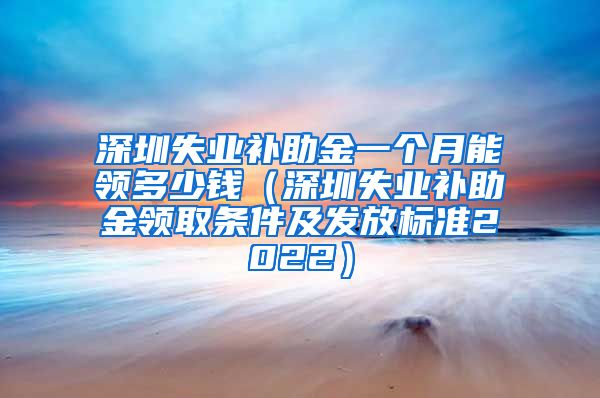 深圳失业补助金一个月能领多少钱（深圳失业补助金领取条件及发放标准2022）